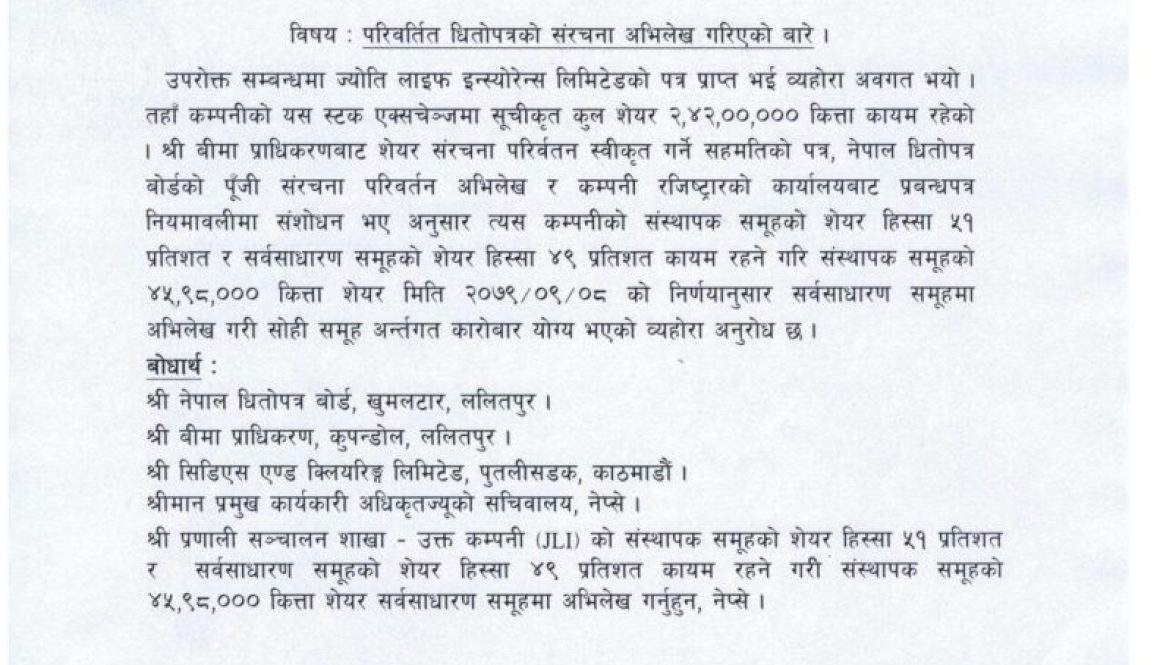 विषय : परिवर्तित धितोपत्रको संरचना अभिलेख गरिएको बारे ।

उपरोक्त सम्बन्धमा ज्योति लाइफ इन्स्योरेन्स लिमिटेडको पत्र प्राप्त भई व्यहोरा अवगत भयो । तहाँ कम्पनीको यस स्टक एक्सचेन्जमा सूचीकृत कुल शेयर २,४२,००,००० कित्ता कायम रहेको । श्री बीमा प्राधिकरणबाट शेयर संरचना परिवर्तन स्वीकृत गर्ने सहमतिको पत्र, नेपाल धितोपत्र बोर्डको पूँजी संरचना परिवर्तन अभिलेख र कम्पनी रजिष्ट्रारको कार्यालयबाट प्रबन्धपत्र नियमावलीमा संशोधन भए अनुसार त्यस कम्पनीको संस्थापक समूहको शेयर हिस्सा ५१ प्रतिशत र सर्वसाधारण समूहको शेयर हिस्सा ४९ प्रतिशत कायम रहने गरि संस्थापक समूहको ४५,९८,००० कित्ता शेयर मिति २०७९/०९/०८ को निर्णयानुसार सर्वसाधारण समूहमा अभिलेख गरी सोही समूह अर्न्तगत कारोबार योग्य भएको व्यहोरा अनुरोध छ ।

बोधार्थ :
श्री नेपाल धितोपत्र बोर्ड, खुमलटार, ललितपुर ।
श्री बीमा प्राधिकरण, कुपन्डोल, ललितपुर ।
श्री सिडिएस एण्ड क्लियरिङ्ग लिमिटेड, पुतलीसडक, काठमाडौं ।
श्रीमान प्रमुख कार्यकारी अधिकृतज्यूको सचिवालय, नेप्से ।
श्री प्रणाली सञ्चालन शाखा - उक्त कम्पनी (JLI) को संस्थापक समूहको शेयर हिस्सा ५१ प्रतिशत र सर्वसाधारण समूहको शेयर हिस्सा ४९ प्रतिशत कायम रहने गरी संस्थापक समूहको ४५,९८,००० कित्ता शेयर सर्वसाधारण समूहमा अभिलेख गर्नुहुन, नेप्से ।